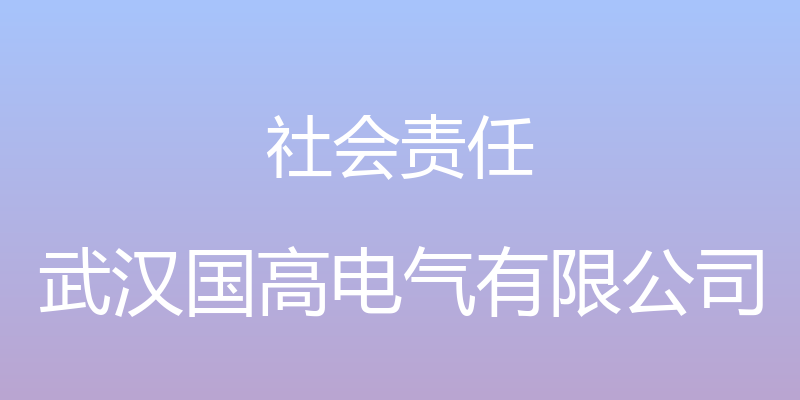 社会责任

武汉国高电气有限公司